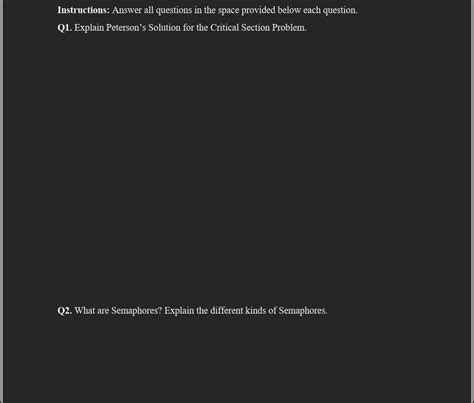 Instructions: Answer all questions in the space provided below each question.

Q1. Explain Peterson's Solution for the Critical Section Problem.

Q2. What are Semaphores? Explain the different kinds of Semaphores.